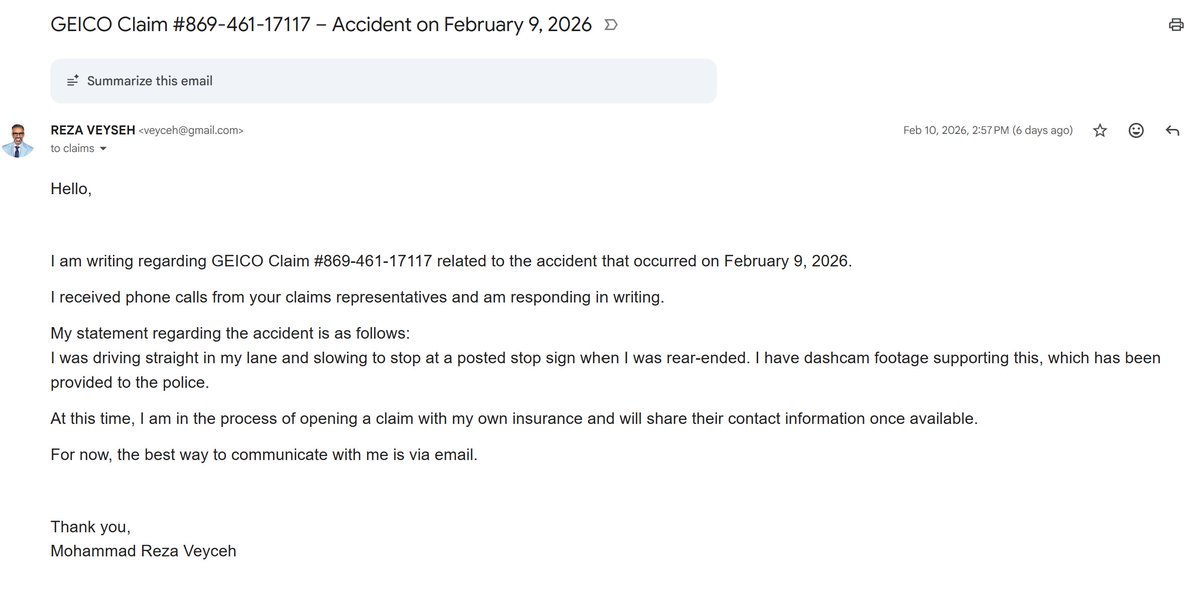 GEICO Claim #869-461-17117 – Accident on February 9, 2026

Summarize this email

REZA VEYSEH <veyceh@gmail.com>
to claims

Feb 10, 2026, 2:57 PM (6 days ago)

Hello,

I am writing regarding GEICO Claim #869-461-17117 related to the accident that occurred on February 9, 2026.

I received phone calls from your claims representatives and am responding in writing.

My statement regarding the accident is as follows:
I was driving straight in my lane and slowing to stop at a posted stop sign when I was rear-ended. I have dashcam footage supporting this, which has been provided to the police.

At this time, I am in the process of opening a claim with my own insurance and will share their contact information once available.

For now, the best way to communicate with me is via email.

Thank you,
Mohammad Reza Veyceh